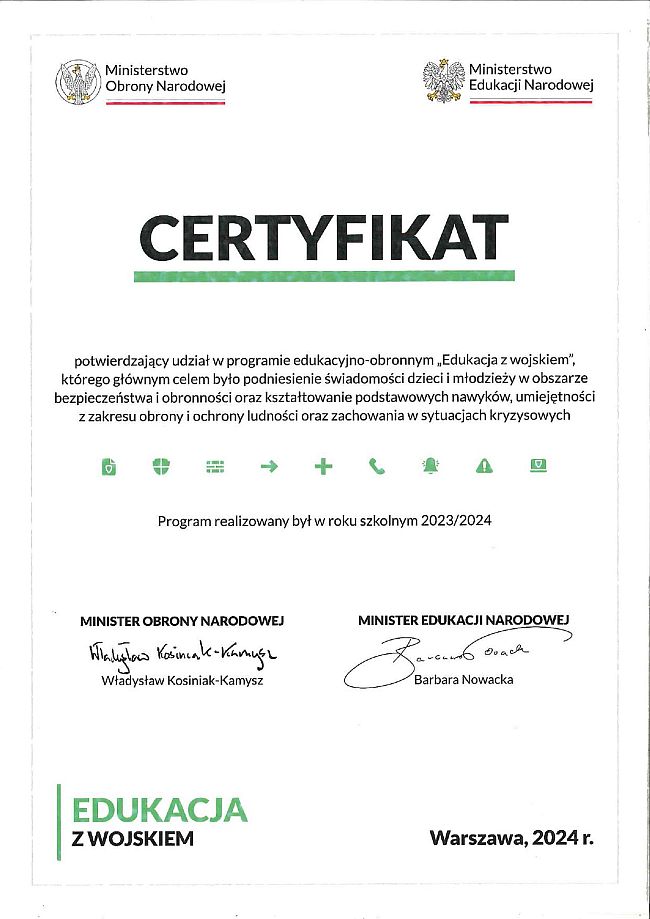 Ministerstwo Obrony Narodowej

Ministerstwo Edukacji Narodowej

CERTYFIKAT

potwierdzający udział w programie edukacyjno-obronnym „Edukacja z wojskiem", którego głównym celem było podniesienie świadomości dzieci i młodzieży w obszarze bezpieczeństwa i obronności oraz kształtowanie podstawowych nawyków, umiejętności z zakresu obrony i ochrony ludności oraz zachowania w sytuacjach kryzysowych

Program realizowany był w roku szkolnym 2023/2024

MINISTER OBRONY NARODOWEJ

Władysław Kosiniak-Kamysz

Władysław Kosiniak-Kamysz

MINISTER EDUKACJI NARODOWEJ

Barbara Nowacka

Barbara Nowacka

EDUKACJA Z WOJSKIEM

Warszawa, 2024 r.